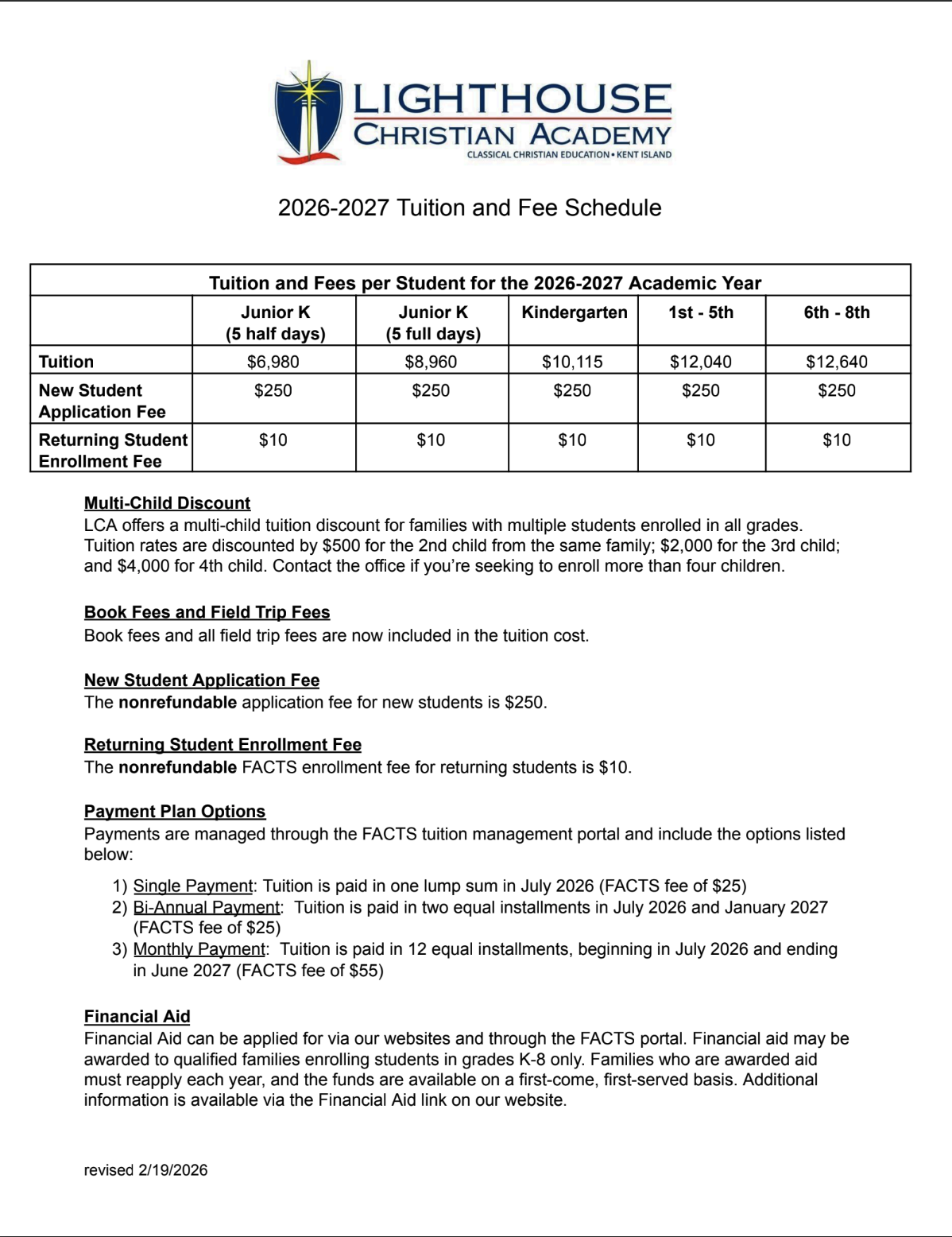 LIGHTHOUSE
CHRISTIAN ACADEMY
CLASSICAL CHRISTIAN EDUCATION • KENT ISLAND

2026-2027 Tuition and Fee Schedule

Tuition and Fees per Student for the 2026-2027 Academic Year

| | Junior K (5 half days) | Junior K (5 full days) | Kindergarten | 1st - 5th | 6th - 8th |
|---|---|---|---|---|---|
| Tuition | \$6,980 | \$8,960 | \$10,115 | \$12,040 | \$12,640 |
| New Student Application Fee | \$250 | \$250 | \$250 | \$250 | \$250 |
| Returning Student Enrollment Fee | \$10 | \$10 | \$10 | \$10 | \$10 |

Multi-Child Discount
LCA offers a multi-child tuition discount for families with multiple students enrolled in all grades. Tuition rates are discounted by \$500 for the 2nd child from the same family; \$2,000 for the 3rd child; and \$4,000 for 4th child. Contact the office if you're seeking to enroll more than four children.

Book Fees and Field Trip Fees
Book fees and all field trip fees are now included in the tuition cost.

New Student Application Fee
The nonrefundable application fee for new students is \$250.

Returning Student Enrollment Fee
The nonrefundable FACTS enrollment fee for returning students is \$10.

Payment Plan Options
Payments are managed through the FACTS tuition management portal and include the options listed below:

1) Single Payment: Tuition is paid in one lump sum in July 2026 (FACTS fee of \$25)
2) Bi-Annual Payment: Tuition is paid in two equal installments in July 2026 and January 2027 (FACTS fee of \$25)
3) Monthly Payment: Tuition is paid in 12 equal installments, beginning in July 2026 and ending in June 2027 (FACTS fee of \$55)

Financial Aid
Financial Aid can be applied for via our websites and through the FACTS portal. Financial aid may be awarded to qualified families enrolling students in grades K-8 only. Families who are awarded aid must reapply each year, and the funds are available on a first-come, first-served basis. Additional information is available via the Financial Aid link on our website.

revised 2/19/2026